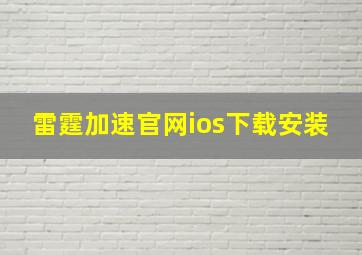 雷霆加速官网ios下载安装